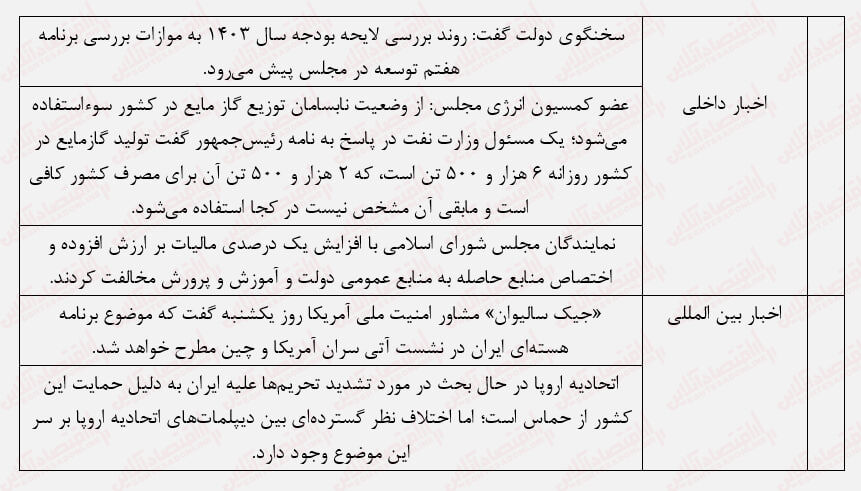 | | | |
|---|---|---|
| | اخبار داخلی | سخنگوی دولت گفت: روند بررسی لایحه بودجه سال ۱۴۰۳ به موازات بررسی برنامه هفتم توسعه در مجلس پیش می‌رود. |
| | | عضو کمسیون انرژی مجلس: از وضعیت نابسامان توزیع گاز مایع در کشور سوءاستفاده می‌شود؛ یک مسئول وزارت نفت در پاسخ به نامه رئیس‌جمهور گفت تولید گازمایع در کشور روزانه ۶ هزار و ۵۰۰ تن است، که ۲ هزار و ۵۰۰ تن آن برای مصرف کشور کافی است و مابقی آن مشخص نیست در کجا استفاده می‌شود. |
| | | نمایندگان مجلس شورای اسلامی با افزایش یک درصدی مالیات بر ارزش افزوده و اختصاص منابع حاصله به منابع عمومی دولت و آموزش و پرورش مخالفت کردند. |
| | اخبار بین المللی | «جیک سالیوان» مشاور امنیت ملی آمریکا روز یکشنبه گفت که موضوع برنامه هسته‌ای ایران در نشست آتی سران آمریکا و چین مطرح خواهد شد. |
| | | اتحادیه اروپا در حال بحث در مورد تشدید تحریم‌ها علیه ایران به دلیل حمایت این کشور از حماس است؛ اما اختلاف نظر گسترده‌ای بین دیپلمات‌های اتحادیه اروپا بر سر این موضوع وجود دارد. |